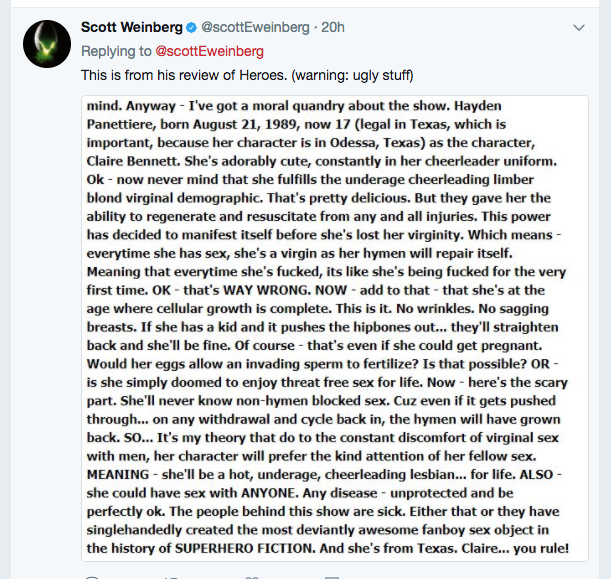 Scott Weinberg @scottEweinberg · 20h
Replying to @scottEweinberg
This is from his review of Heroes. (warning: ugly stuff)

mind. Anyway - I've got a moral quandry about the show. Hayden Panettiere, born August 21, 1989, now 17 (legal in Texas, which is important, because her character is in Odessa, Texas) as the character, Claire Bennett. She's adorably cute, constantly in her cheerleader uniform. Ok - now never mind that she fulfills the underage cheerleading limber blond virginal demographic. That's pretty delicious. But they gave her the ability to regenerate and resuscitate from any and all injuries. This power has decided to manifest itself before she's lost her virginity. Which means - everytime she has sex, she's a virgin as her hymen will repair itself. Meaning that everytime she's fucked, its like she's being fucked for the very first time. OK - that's WAY WRONG. NOW - add to that - that she's at the age where cellular growth is complete. This is it. No wrinkles. No sagging breasts. If she has a kid and it pushes the hipbones out... they'll straighten back and she'll be fine. Of course - that's even if she could get pregnant. Would her eggs allow an invading sperm to fertilize? Is that possible? OR - is she simply doomed to enjoy threat free sex for life. Now - here's the scary part. She'll never know non-hymen blocked sex. Cuz even if it gets pushed through... on any withdrawal and cycle back in, the hymen will have grown back. SO... It's my theory that do to the constant discomfort of virginal sex with men, her character will prefer the kind attention of her fellow sex. MEANING - she'll be a hot, underage, cheerleading lesbian... for life. ALSO - she could have sex with ANYONE. Any disease - unprotected and be perfectly ok. The people behind this show are sick. Either that or they have singlehandedly created the most deviantly awesome fanboy sex object in the history of SUPERHERO FICTION. And she's from Texas. Claire... you rule!